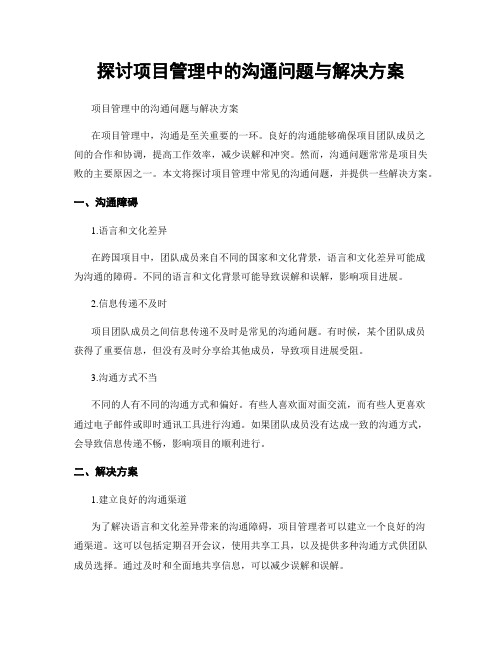 探讨项目管理中的沟通问题与解决方案

项目管理中的沟通问题与解决方案

在项目管理中，沟通是至关重要的一环。良好的沟通能够确保项目团队成员之间的合作和协调，提高工作效率，减少误解和冲突。然而，沟通问题常常是项目失败的主要原因之一。本文将探讨项目管理中常见的沟通问题，并提供一些解决方案。

一、沟通障碍

1.语言和文化差异

在跨国项目中，团队成员来自不同的国家和文化背景，语言和文化差异可能成为沟通的障碍。不同的语言和文化背景可能导致误解和误解，影响项目进展。

2.信息传递不及时

项目团队成员之间信息传递不及时是常见的沟通问题。有时候，某个团队成员获得了重要信息，但没有及时分享给其他成员，导致项目进展受阻。

3.沟通方式不当

不同的人有不同的沟通方式和偏好。有些人喜欢面对面交流，而有些人更喜欢通过电子邮件或即时通讯工具进行沟通。如果团队成员没有达成一致的沟通方式，会导致信息传递不畅，影响项目的顺利进行。

二、解决方案

1.建立良好的沟通渠道

为了解决语言和文化差异带来的沟通障碍，项目管理者可以建立一个良好的沟通渠道。这可以包括定期召开会议，使用共享工具，以及提供多种沟通方式供团队成员选择。通过及时和全面地共享信息，可以减少误解和误解。